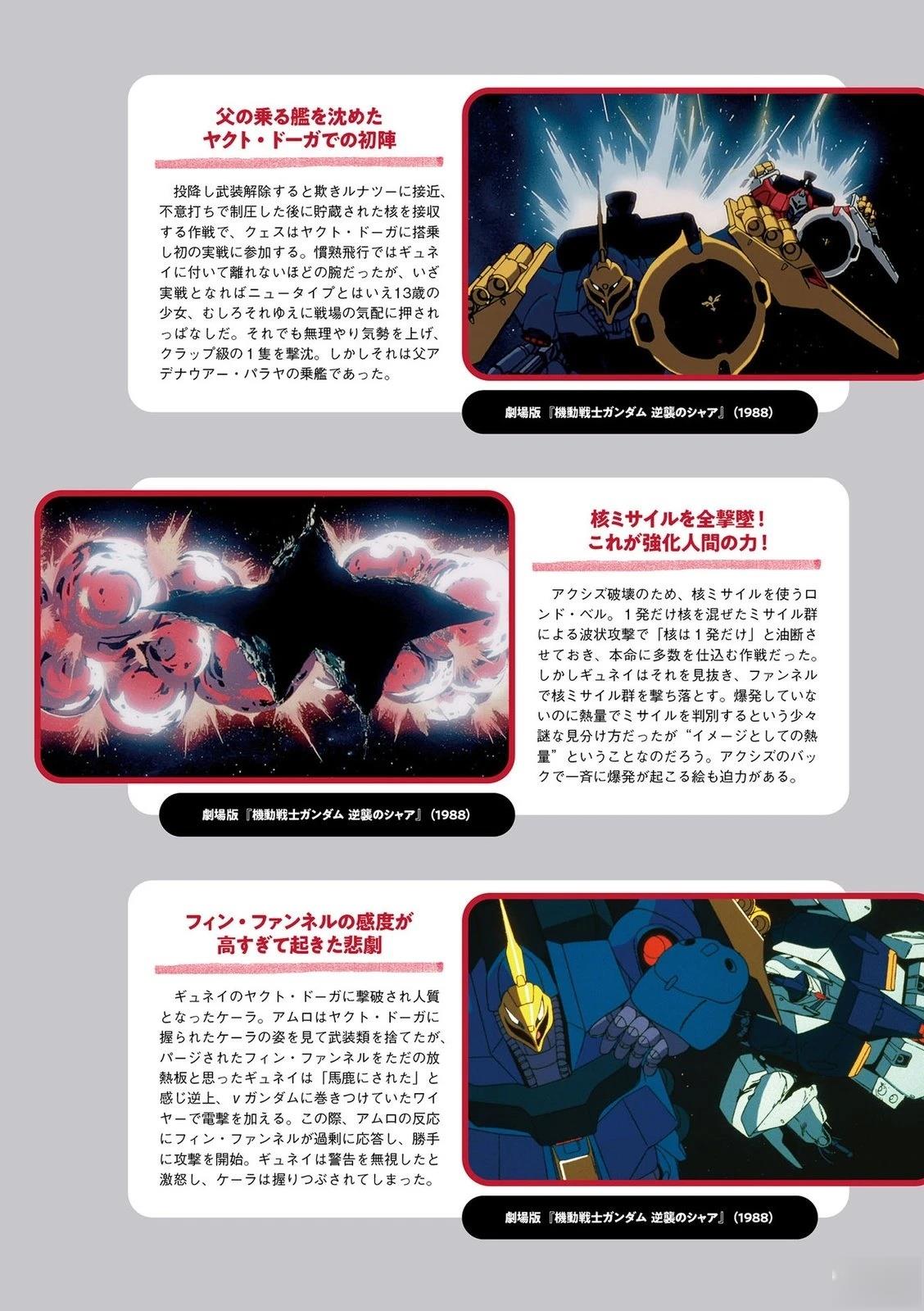 父の乗る艦を沈めた
ヤクト・ドーガでの初陣

投降し武装解除すると欺きルナツーに接近、不意打ちで制圧した後に貯蔵された核を接収する作戦で、クェスはヤクト・ドーガに搭乗し初の実戦に参加する。慣熟飛行ではギュネイに付いて離れないほどの腕だったが、いざ実戦となればニュータイプとはいえ13歳の少女、むしろそれゆえに戦場の気配に押されっぱなしだ。それでも無理やり気勢を上げ、クラップ級の1隻を撃沈。しかしそれは父アデナウアー・パラヤの乗艦であった。

劇場版『機動戦士ガンダム 逆襲のシャア』(1988)

核ミサイルを全撃墜！
これが強化人間の力！

アクシズ破壊のため、核ミサイルを使うロンド・ベル。1発だけ核を混ぜたミサイル群による波状攻撃で「核は1発だけ」と油断させておき、本命に多数を仕込む作戦だった。しかしギュネイはそれを見抜き、ファンネルで核ミサイル群を撃ち落とす。爆発していないのに熱量でミサイルを判別するという少々謎な見分け方だったが“イメージとしての熱量”ということなのだろう。アクシズのバックで一斉に爆発が起こる絵も迫力がある。

劇場版『機動戦士ガンダム 逆襲のシャア』(1988)

フィン・ファンネルの感度が
高すぎて起きた悲劇

ギュネイのヤクト・ドーガに撃破され人質となったケーラ。アムロはヤクト・ドーガに握られたケーラの姿を見て武装類を捨てたが、パージされたフィン・ファンネルをただの放熱板と思ったギュネイは「馬鹿にされた」と感じ逆上、νガンダムに巻きつけていたワイヤーで電撃を加える。この際、アムロの反応にフィン・ファンネルが過剰に応答し、勝手に攻撃を開始。ギュネイは警告を無視したと激怒し、ケーラは握りつぶされてしまった。

劇場版『機動戦士ガンダム 逆襲のシャア』(1988)